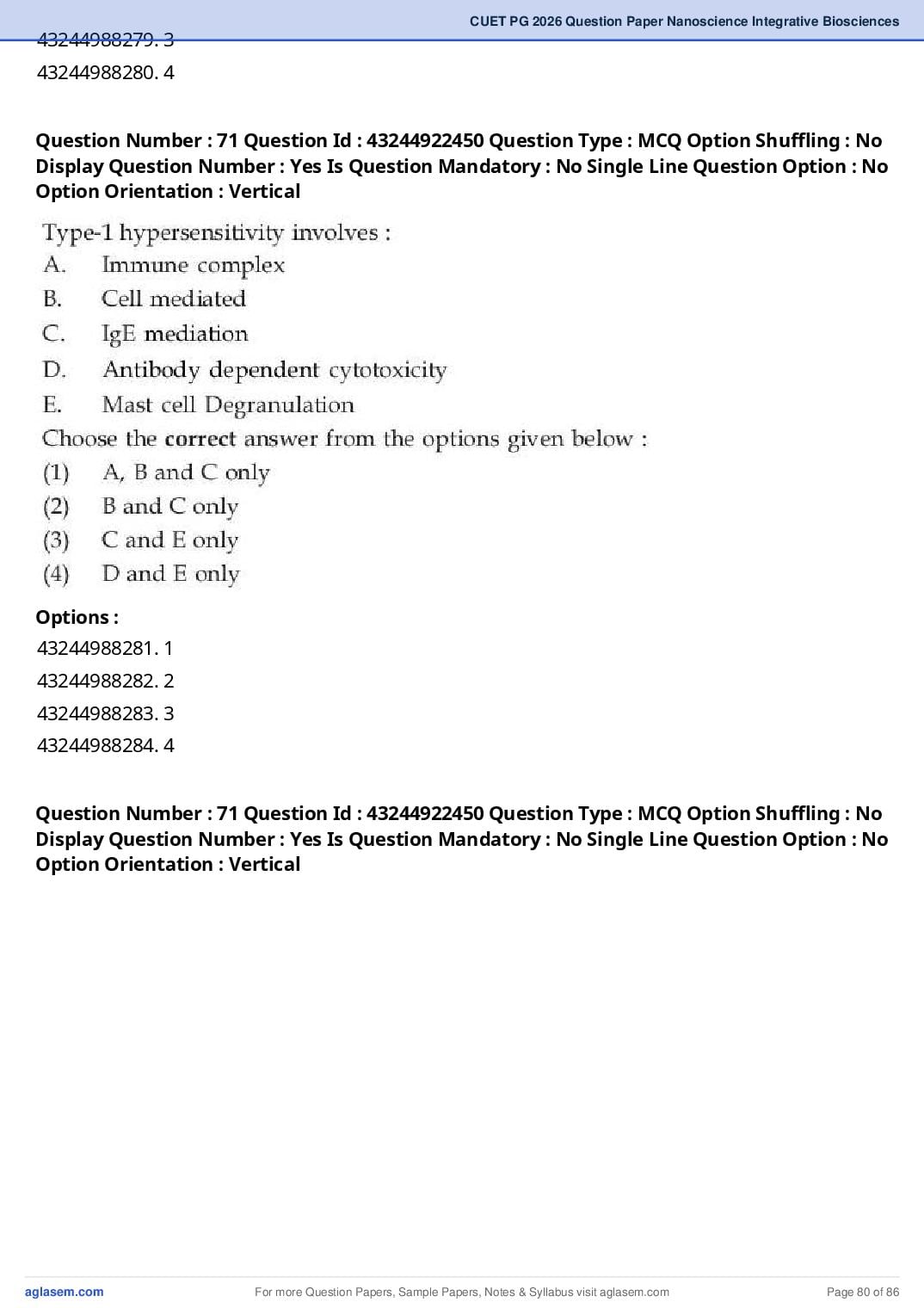 CUET PG 2026 Question Paper Nanoscience Integrative Biosciences

43244988279. 3
43244988280. 4

Question Number : 71 Question Id : 43244922450 Question Type : MCQ Option Shuffling : No Display Question Number : Yes Is Question Mandatory : No Single Line Question Option : No Option Orientation : Vertical

Type-1 hypersensitivity involves :
A. Immune complex
B. Cell mediated
C. IgE mediation
D. Antibody dependent cytotoxicity
E. Mast cell Degranulation
Choose the correct answer from the options given below :
(1) A, B and C only
(2) B and C only
(3) C and E only
(4) D and E only

Options :
43244988281. 1
43244988282. 2
43244988283. 3
43244988284. 4

Question Number : 71 Question Id : 43244922450 Question Type : MCQ Option Shuffling : No Display Question Number : Yes Is Question Mandatory : No Single Line Question Option : No Option Orientation : Vertical

aglasem.com For more Question Papers, Sample Papers, Notes & Syllabus visit aglasem.com Page 80 of 86